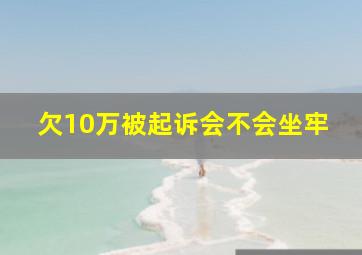 欠10万被起诉会不会坐牢